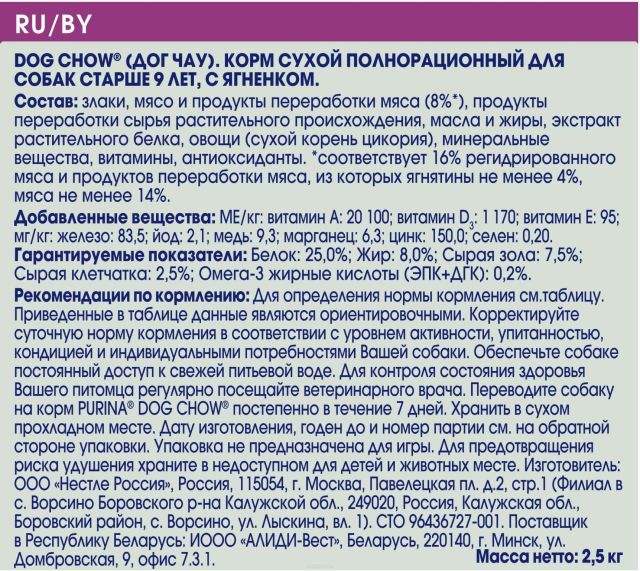 RU/BY

DOG CHOW® (ДОГ ЧАУ). КОРМ СУХОЙ ПОЛНОРАЦИОННЫЙ ДЛЯ СОБАК СТАРШЕ 9 ЛЕТ, С ЯГНЕНКОМ.
Состав: злаки, мясо и продукты переработки мяса (8%*), продукты переработки сырья растительного происхождения, масла и жиры, экстракт растительного белка, овощи (сухой корень цикория), минеральные вещества, витамины, антиоксиданты. *соответствует 16% регидрированного мяса и продуктов переработки мяса, из которых ягнятины не менее 4%, мяса не менее 14%.
Добавленные вещества: МЕ/кг: витамин А: 20 100; витамин $D_3$: 1 170; витамин Е: 95; мг/кг: железо: 83,5; йод: 2,1; медь: 9,3; марганец: 6,3; цинк: 150,0; селен: 0,20.
Гарантируемые показатели: Белок: 25,0%; Жир: 8,0%; Сырая зола: 7,5%; Сырая клетчатка: 2,5%; Омега-3 жирные кислоты (ЭПК+ДГК): 0,2%.
Рекомендации по кормлению: Для определения нормы кормления см.таблицу. Приведенные в таблице данные являются ориентировочными. Корректируйте суточную норму кормления в соответствии с уровнем активности, упитанностью, кондицией и индивидуальными потребностями Вашей собаки. Обеспечьте собаке постоянный доступ к свежей питьевой воде. Для контроля состояния здоровья Вашего питомца регулярно посещайте ветеринарного врача. Переводите собаку на корм PURINA® DOG CHOW® постепенно в течение 7 дней. Хранить в сухом прохладном месте. Дату изготовления, годен до и номер партии см. на обратной стороне упаковки. Упаковка не предназначена для игры. Для предотвращения риска удушения храните в недоступном для детей и животных месте. Изготовитель: ООО «Нестле Россия», Россия, 115054, г. Москва, Павелецкая пл. д.2, стр.1 (Филиал в с. Ворсино Боровского р-на Калужской обл., 249020, Россия, Калужская обл., Боровский район, с. Ворсино, ул. Лыскина, вл. 1). СТО 96436727-001. Поставщик в Республику Беларусь: ИООО «АЛИДИ-Вест», Беларусь, 220140, г. Минск, ул. Домбровская, 9, офис 7.3.1. Масса нетто: 2,5 кг